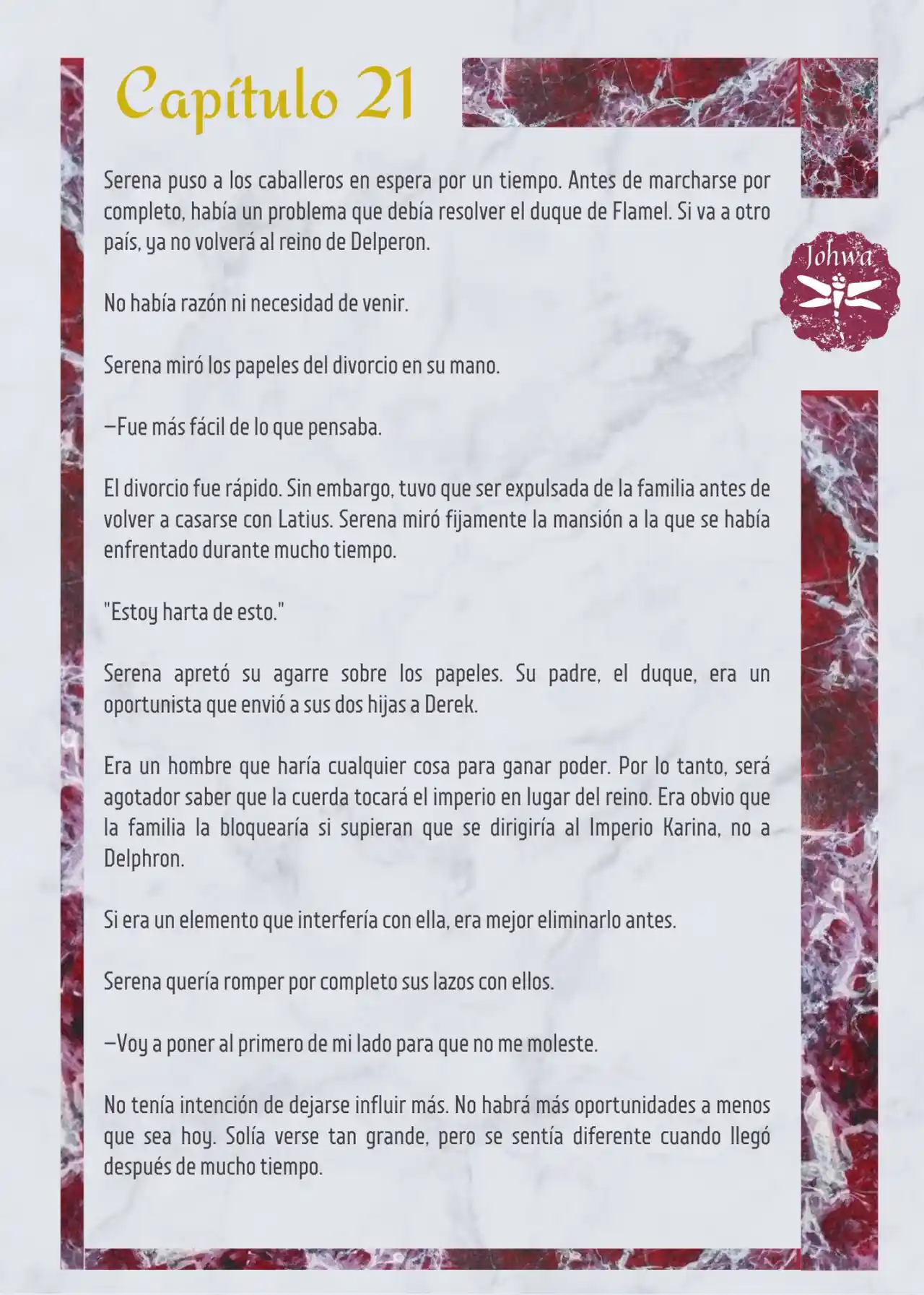 Capítulo 21

Johwa

Serena puso a los caballeros en espera por un tiempo. Antes de marcharse por completo, había un problema que debía resolver el duque de Flamel. Si va a otro país, ya no volverá al reino de Delperon.

No había razón ni necesidad de venir.

Serena miró los papeles del divorcio en su mano.

—Fue más fácil de lo que pensaba.

El divorcio fue rápido. Sin embargo, tuvo que ser expulsada de la familia antes de volver a casarse con Latius. Serena miró fijamente la mansión a la que se había enfrentado durante mucho tiempo.

"Estoy harta de esto."

Serena apretó su agarre sobre los papeles. Su padre, el duque, era un oportunista que envió a sus dos hijas a Derek.

Era un hombre que haría cualquier cosa para ganar poder. Por lo tanto, será agotador saber que la cuerda tocará el imperio en lugar del reino. Era obvio que la familia la bloquearía si supieran que se dirigiría al Imperio Karina, no a Delphron.

Si era un elemento que interfería con ella, era mejor eliminarlo antes.

Serena quería romper por completo sus lazos con ellos.

—Voy a poner al primero de mi lado para que no me moleste.

No tenía intención de dejarse influir más. No habrá más oportunidades a menos que sea hoy. Solía verse tan grande, pero se sentía diferente cuando llegó después de mucho tiempo.